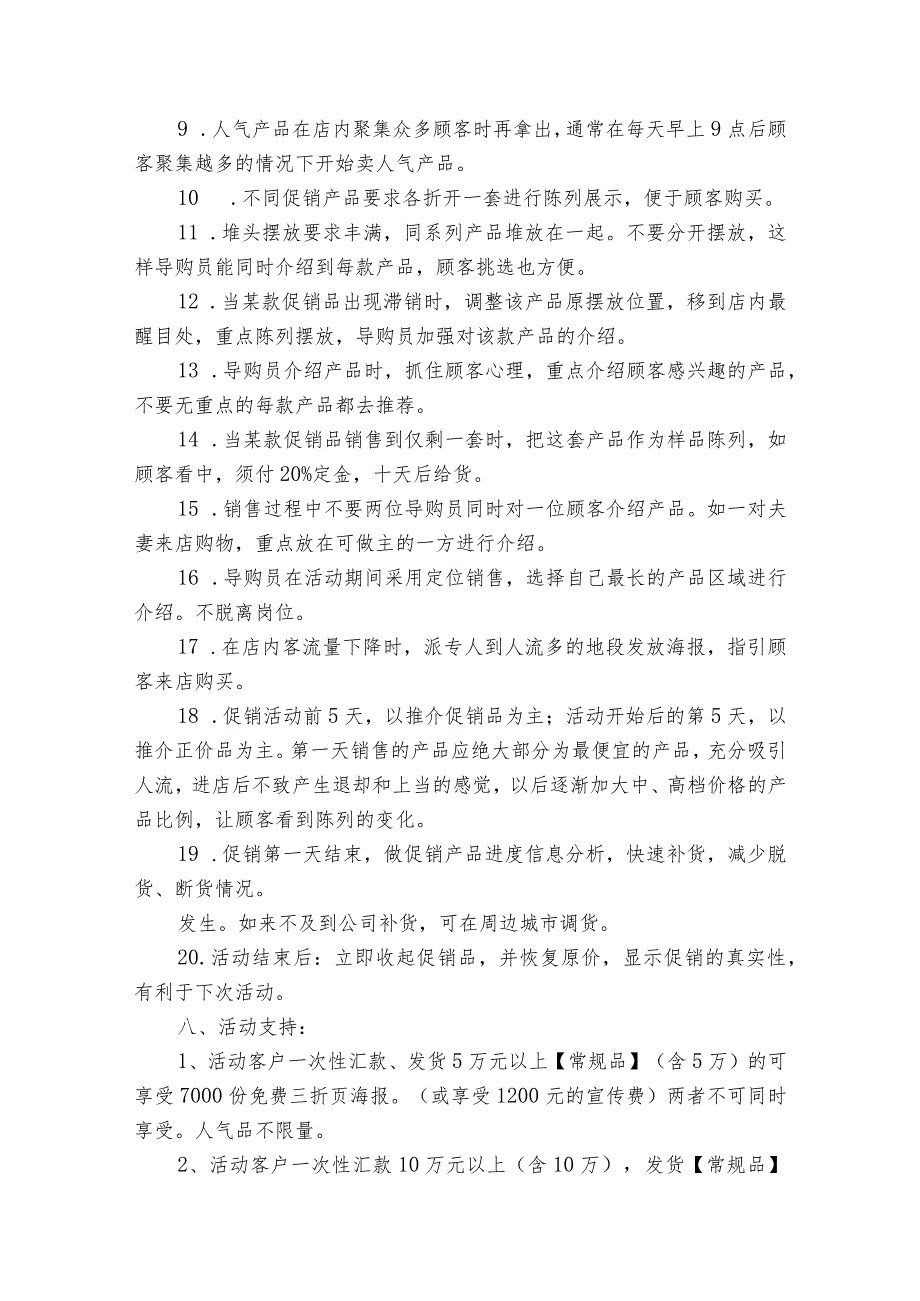 9．人气产品在店内聚集众多顾客时再拿出，通常在每天早上9点后顾客聚集越多的情况下开始卖人气产品。

10．不同促销产品要求各折开一套进行陈列展示，便于顾客购买。

11．堆头摆放要求丰满，同系列产品堆放在一起。不要分开摆放，这样导购员能同时介绍到每款产品，顾客挑选也方便。

12．当某款促销品出现滞销时，调整该产品原摆放位置，移到店内最醒目处，重点陈列摆放，导购员加强对该款产品的介绍。

13．导购员介绍产品时，抓住顾客心理，重点介绍顾客感兴趣的产品，不要无重点的每款产品都去推荐。

14．当某款促销品销售到仅剩一套时，把这套产品作为样品陈列，如顾客看中，须付20%定金，十天后给货。

15．销售过程中不要两位导购员同时对一位顾客介绍产品。如一对夫妻来店购物，重点放在可做主的一方进行介绍。

16．导购员在活动期间采用定位销售，选择自己最长的产品区域进行介绍。不脱离岗位。

17．在店内客流量下降时，派专人到人流多的地段发放海报，指引顾客来店购买。

18．促销活动前5天，以推介促销品为主；活动开始后的第5天，以推介正价品为主。第一天销售的产品应绝大部分为最便宜的产品，充分吸引人流，进店后不致产生退却和上当的感觉，以后逐渐加大中、高档价格的产品比例，让顾客看到陈列的变化。

19．促销第一天结束，做促销产品进度信息分析，快速补货，减少脱货、断货情况。

发生。如来不及到公司补货，可在周边城市调货。

20.活动结束后：立即收起促销品，并恢复原价，显示促销的真实性，有利于下次活动。

八、活动支持：

1、活动客户一次性汇款、发货5万元以上【常规品】（含5万）的可享受7000份免费三折页海报。（或享受1200元的宣传费）两者不可同时享受。人气品不限量。

2、活动客户一次性汇款10万元以上（含10万），发货【常规品】